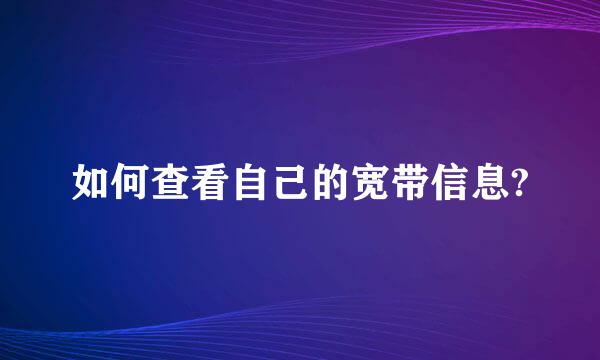 如何查看自己的宽带信息?